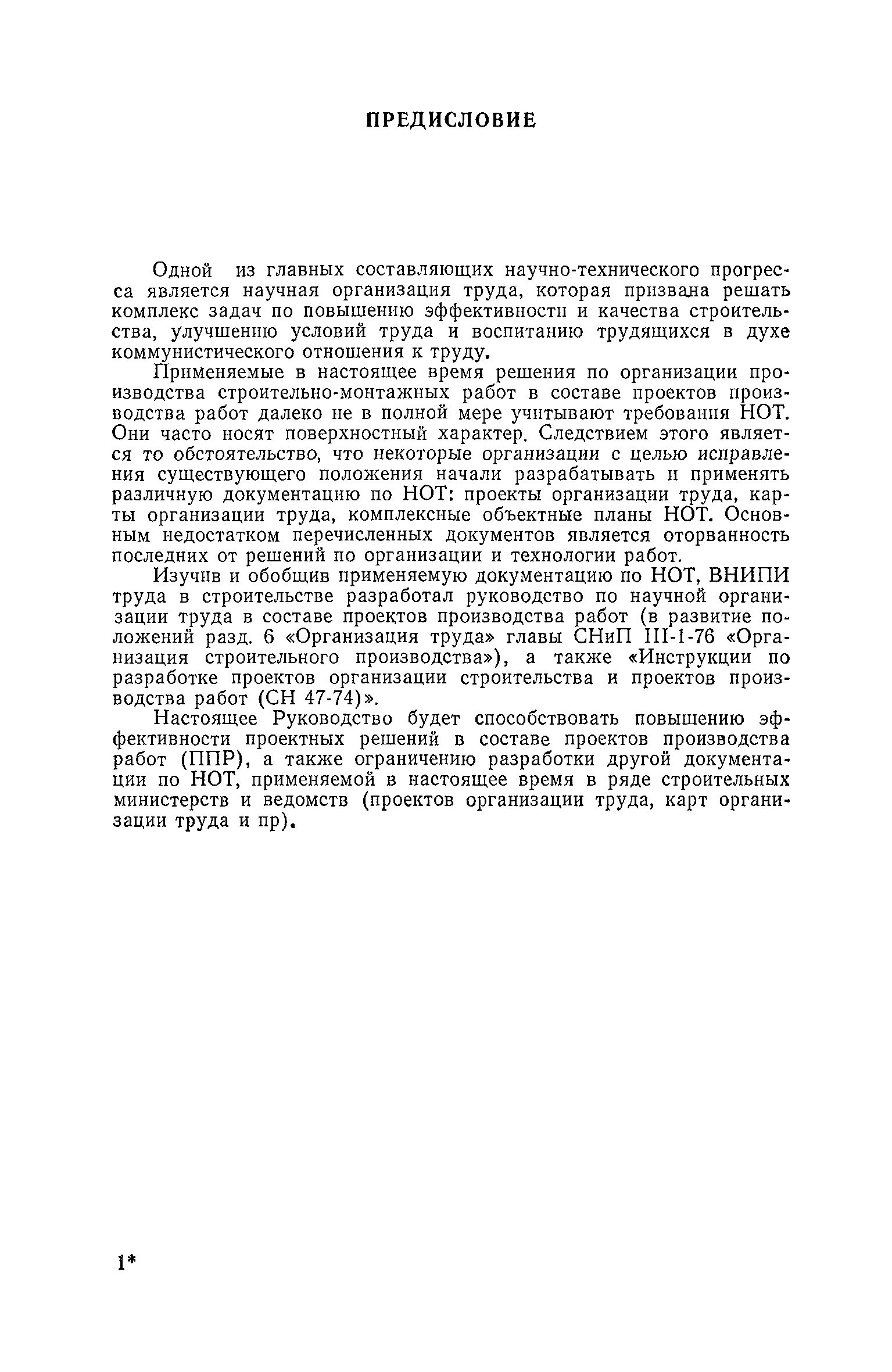 ПРЕДИСЛОВИЕ

Одной из главных составляющих научно-технического прогресса является научная организация труда, которая призвана решать комплекс задач по повышению эффективности и качества строительства, улучшению условий труда и воспитанию трудящихся в духе коммунистического отношения к труду.

Применяемые в настоящее время решения по организации производства строительно-монтажных работ в составе проектов производства работ далеко не в полной мере учитывают требования НОТ. Они часто носят поверхностный характер. Следствием этого является то обстоятельство, что некоторые организации с целью исправления существующего положения начали разрабатывать и применять различную документацию по НОТ: проекты организации труда, карты организации труда, комплексные объектные планы НОТ. Основным недостатком перечисленных документов является оторванность последних от решений по организации и технологии работ.

Изучив и обобщив применяемую документацию по НОТ, ВНИПИ труда в строительстве разработал руководство по научной организации труда в составе проектов производства работ (в развитие положений разд. 6 «Организация труда» главы СНиП III-1-76 «Организация строительного производства»), а также «Инструкции по разработке проектов организации строительства и проектов производства работ (СН 47-74)».

Настоящее Руководство будет способствовать повышению эффективности проектных решений в составе проектов производства работ (ППР), а также ограничению разработки другой документации по НОТ, применяемой в настоящее время в ряде строительных министерств и ведомств (проектов организации труда, карт организации труда и пр).

1*